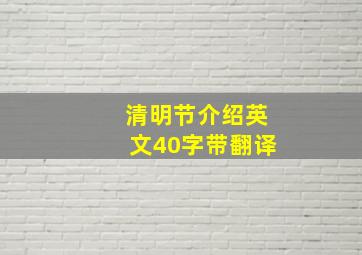 清明节介绍英文40字带翻译